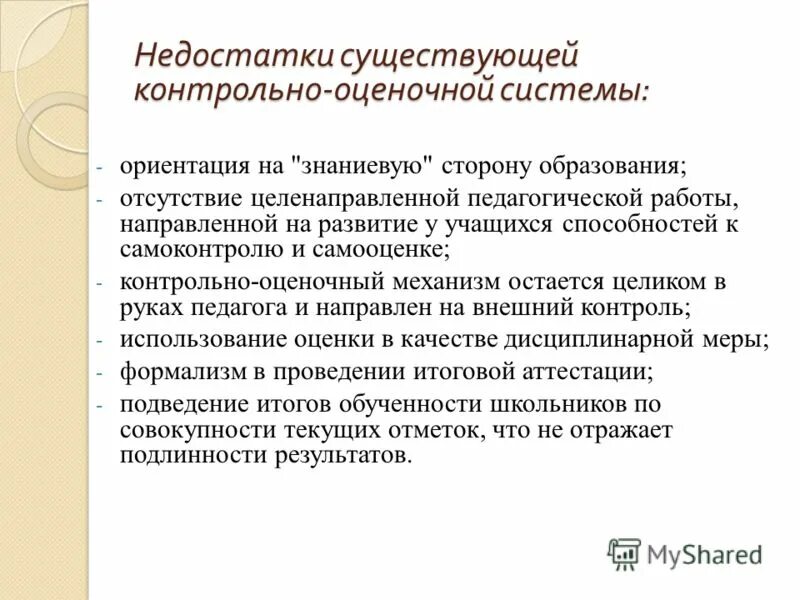 Недостатки существующей контрольно-оценочной системы:

- ориентация на "знаниевую" сторону образования;
- отсутствие целенаправленной педагогической работы, направленной на развитие у учащихся способностей к самоконтролю и самооценке;
- контрольно-оценочный механизм остается целиком в руках педагога и направлен на внешний контроль;
- использование оценки в качестве дисциплинарной меры;
- формализм в проведении итоговой аттестации;
- подведение итогов обученности школьников по совокупности текущих отметок, что не отражает подлинности результатов.

MyShared